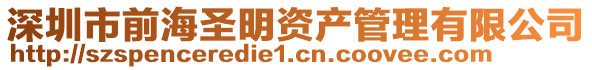 深圳市前海圣明资产管理有限公司
http://szspenceredie1.cn.coovee.com